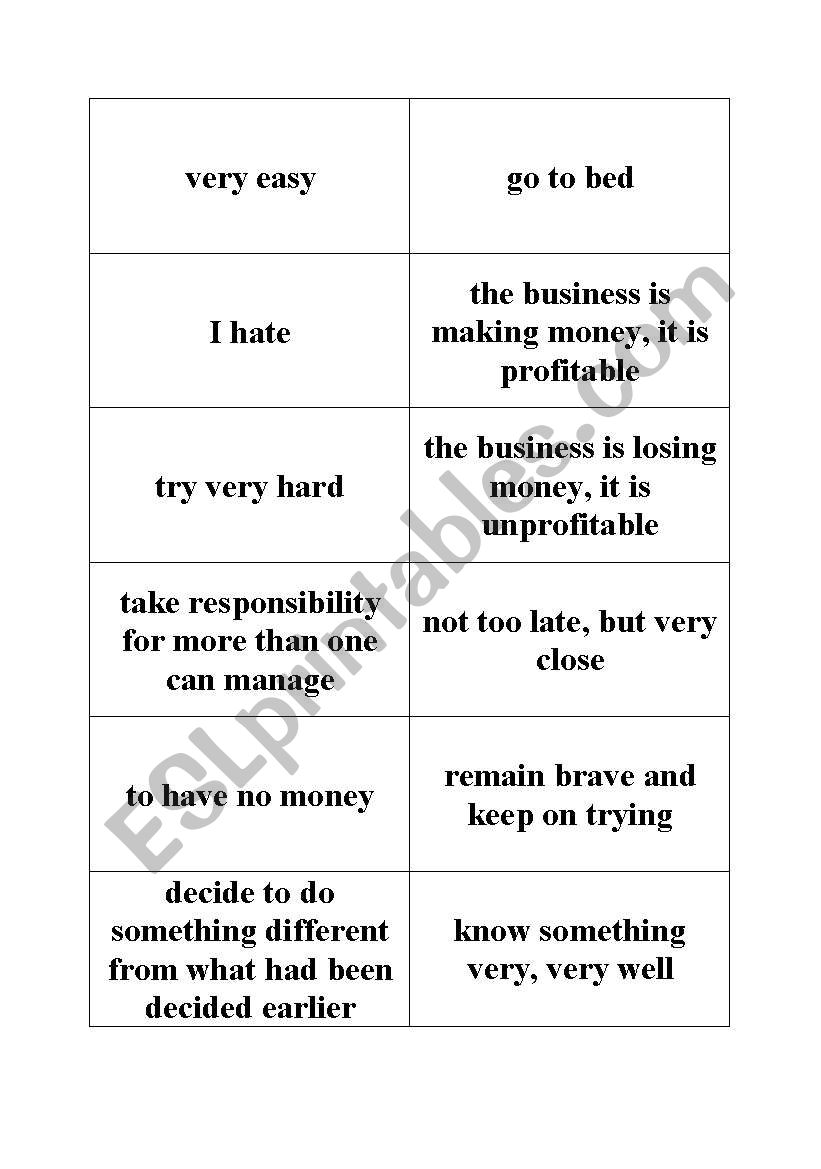 | very easy | go to bed |
|---|---|
| I hate | the business is making money, it is profitable |
| try very hard | the business is losing money, it is unprofitable |
| take responsibility for more than one can manage | not too late, but very close |
| to have no money | remain brave and keep on trying |
| decide to do something different from what had been decided earlier | know something very, very well |

ESLprintables.com